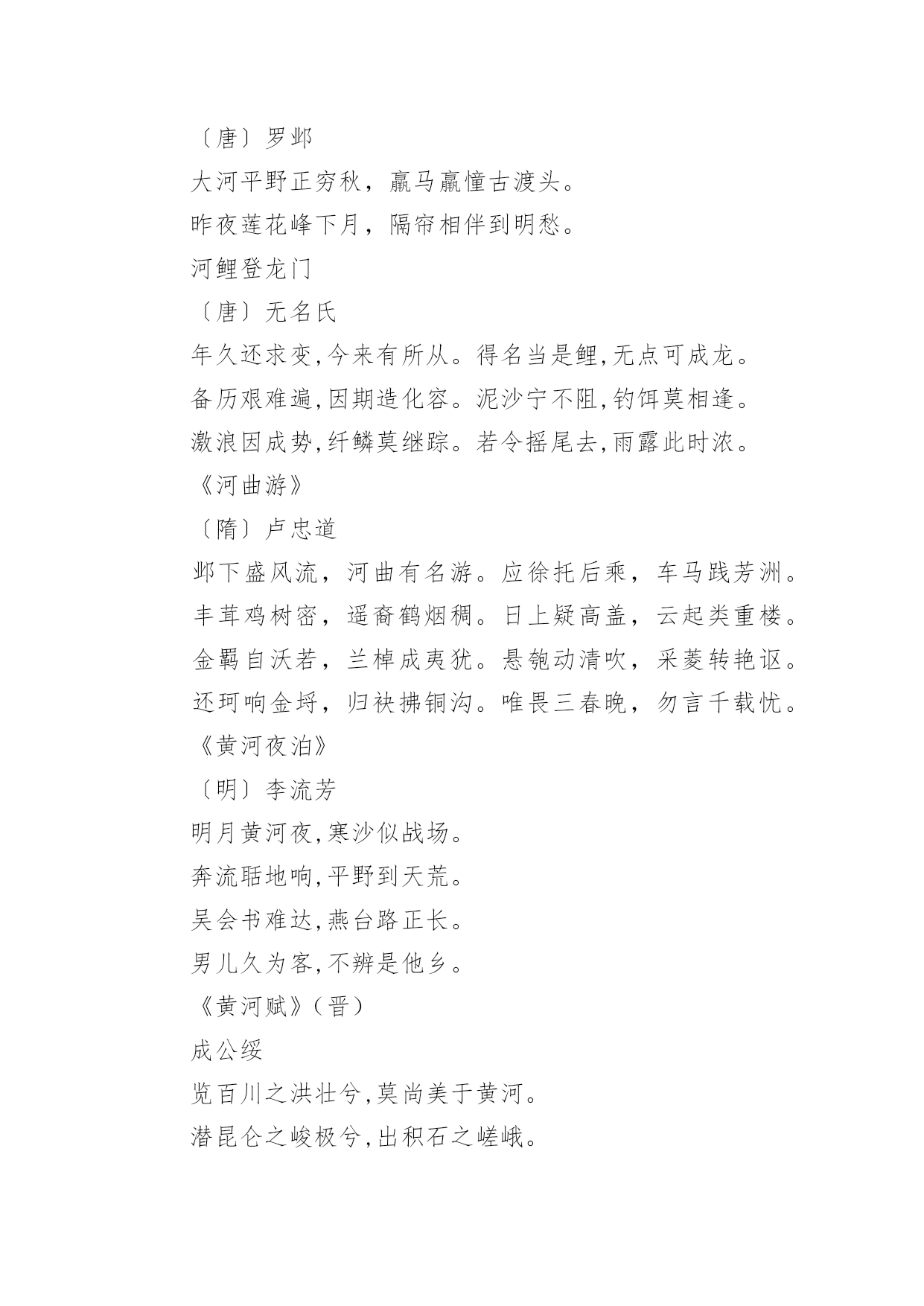 〔唐〕罗邺

大河平野正穷秋，羸马羸僮古渡头。

昨夜莲花峰下月，隔帘相伴到明愁。

河鲤登龙门

〔唐〕无名氏

年久还求变,今来有所从。得名当是鲤,无点可成龙。

备历艰难遍,因期造化容。泥沙宁不阻,钓饵莫相逢。

激浪因成势,纤鳞莫继踪。若令摇尾去,雨露此时浓。

《河曲游》

〔隋〕卢忠道

邺下盛风流，河曲有名游。应徐托后乘，车马践芳洲。

丰茸鸡树密，遥裔鹤烟稠。日上疑高盖，云起类重楼。

金羁自沃若，兰棹成夷犹。悬匏动清吹，采菱转艳讴。

还珂响金埒，归袂拂铜沟。唯畏三春晚，勿言千载忧。

《黄河夜泊》

〔明〕李流芳

明月黄河夜,寒沙似战场。

奔流聒地响,平野到天荒。

吴会书难达,燕台路正长。

男儿久为客,不辨是他乡。

《黄河赋》(晋)

成公绥

览百川之洪壮兮,莫尚美于黄河。

潜昆仑之峻极兮,出积石之嵯峨。